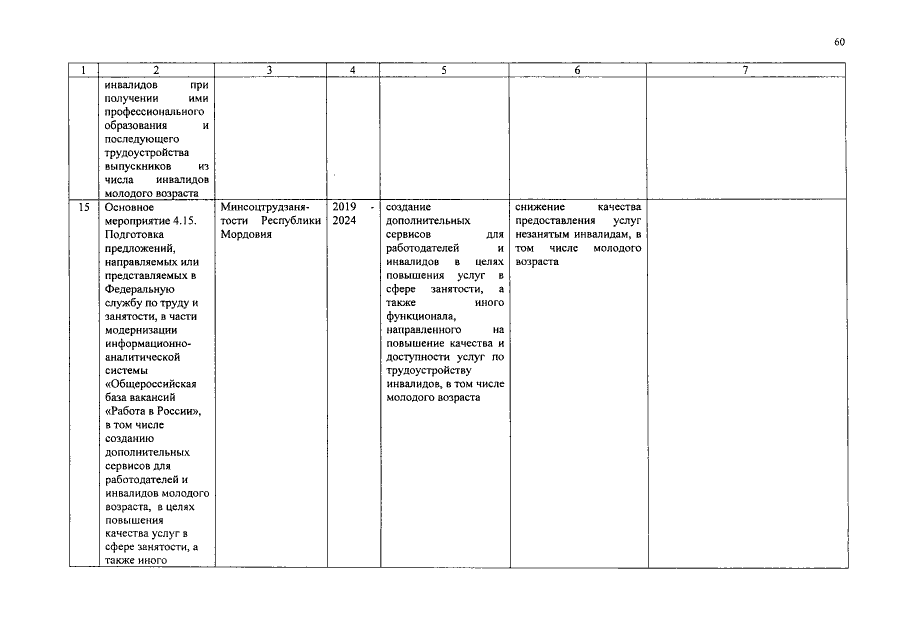 60

| 1 | 2 | 3 | 4 | 5 | 6 | 7 |
|---|---|---|---|---|---|---|
| | инвалидов при получении ими профессионального образования и последующего трудоустройства выпускников из числа инвалидов молодого возраста | | | | | |
| 15 | Основное мероприятие 4.15. Подготовка предложений, направляемых или представляемых в Федеральную службу по труду и занятости, в части модернизации информационно-аналитической системы «Общероссийская база вакансий «Работа в России», в том числе созданию дополнительных сервисов для работодателей и инвалидов молодого возраста, в целях повышения качества услуг в сфере занятости, а также иного | Минсоцтрудзанятости Республики Мордовия | 2019 - 2024 | создание дополнительных сервисов для работодателей и инвалидов в целях повышения услуг в сфере занятости, а также иного функционала, направленного на повышение качества и доступности услуг по трудоустройству инвалидов, в том числе молодого возраста | снижение качества предоставления услуг незанятым инвалидам, в том числе молодого возраста | |